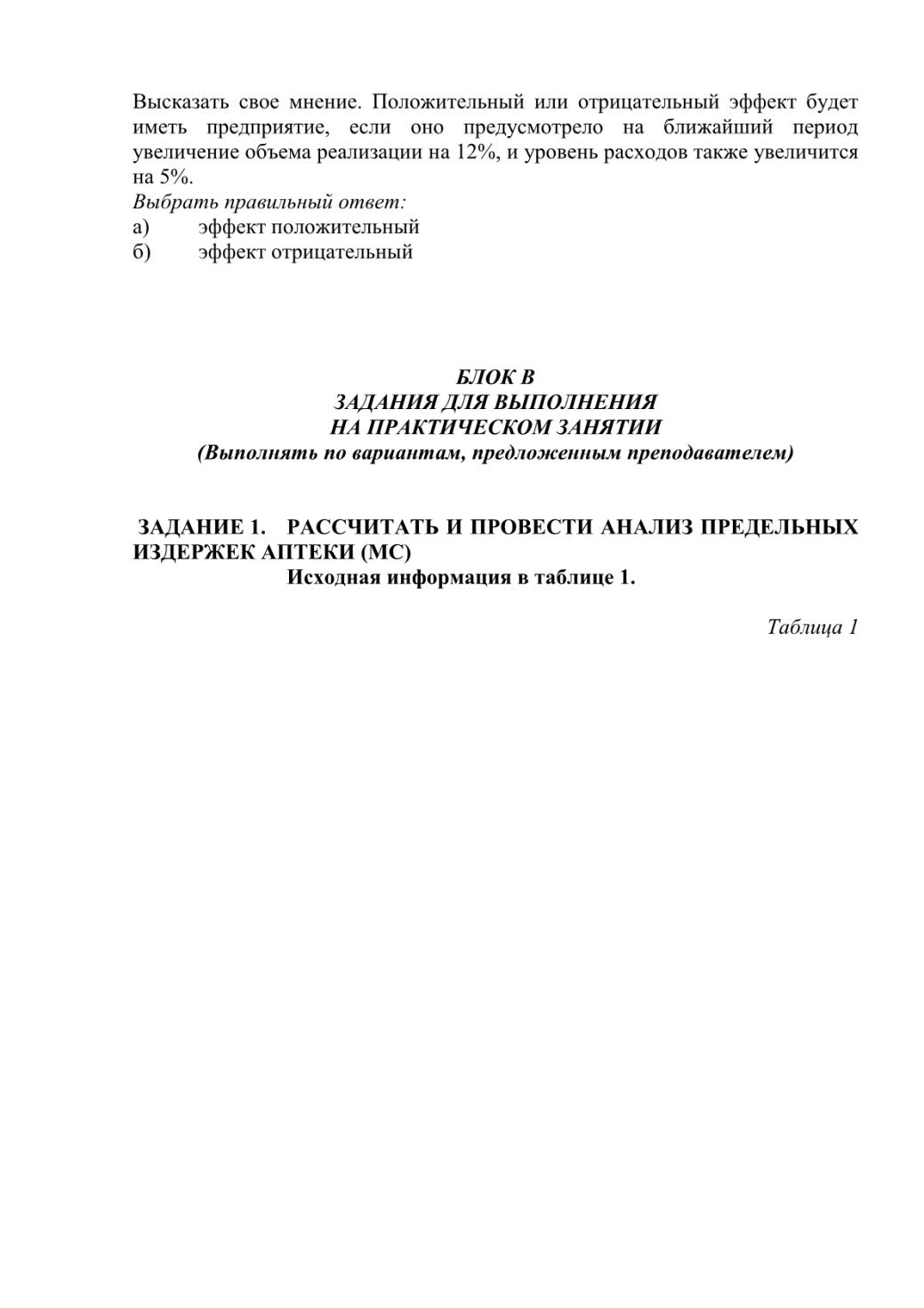 Высказать свое мнение. Положительный или отрицательный эффект будет иметь предприятие, если оно предусмотрело на ближайший период увеличение объема реализации на 12%, и уровень расходов также увеличится на 5%.
Выбрать правильный ответ:
а) эффект положительный
б) эффект отрицательный

БЛОК В
ЗАДАНИЯ ДЛЯ ВЫПОЛНЕНИЯ
НА ПРАКТИЧЕСКОМ ЗАНЯТИИ
(Выполнять по вариантам, предложенным преподавателем)

ЗАДАНИЕ 1. РАССЧИТАТЬ И ПРОВЕСТИ АНАЛИЗ ПРЕДЕЛЬНЫХ ИЗДЕРЖЕК АПТЕКИ (МС)
Исходная информация в таблице 1.

Таблица 1